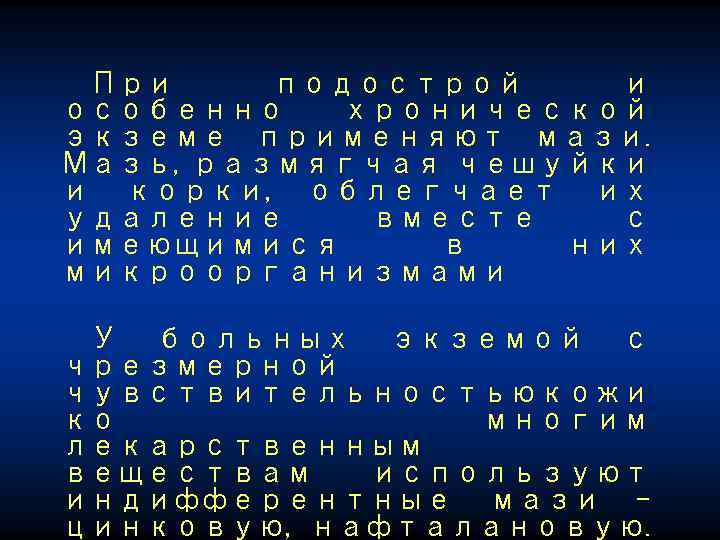 При подострой и особенно хронической экземе применяют мази. Мазь, размягчая чешуйки и корки, облегчает их удаление вместе с имеющимися в них микроорганизмами

У больных экземой с чрезмерной чувствительностьюкожи ко многим лекарственным веществам используют индифферентные мази – цинковую, нафталановую.